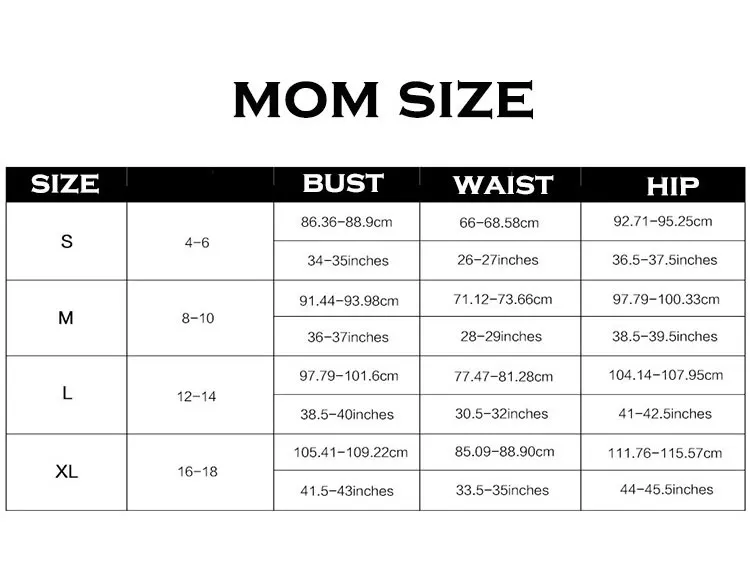 MOM SIZE

| SIZE | | BUST | WAIST | HIP |
|---|---|---|---|---|
| S | 4-6 | 86.36-88.9cm | 66-68.58cm | 92.71-95.25cm |
| | | 34-35inches | 26-27inches | 36.5-37.5inches |
| M | 8-10 | 91.44-93.98cm | 71.12-73.66cm | 97.79-100.33cm |
| | | 36-37inches | 28-29inches | 38.5-39.5inches |
| L | 12-14 | 97.79-101.6cm | 77.47-81.28cm | 104.14-107.95cm |
| | | 38.5-40inches | 30.5-32inches | 41-42.5inches |
| XL | 16-18 | 105.41-109.22cm | 85.09-88.90cm | 111.76-115.57cm |
| | | 41.5-43inches | 33.5-35inches | 44-45.5inches |